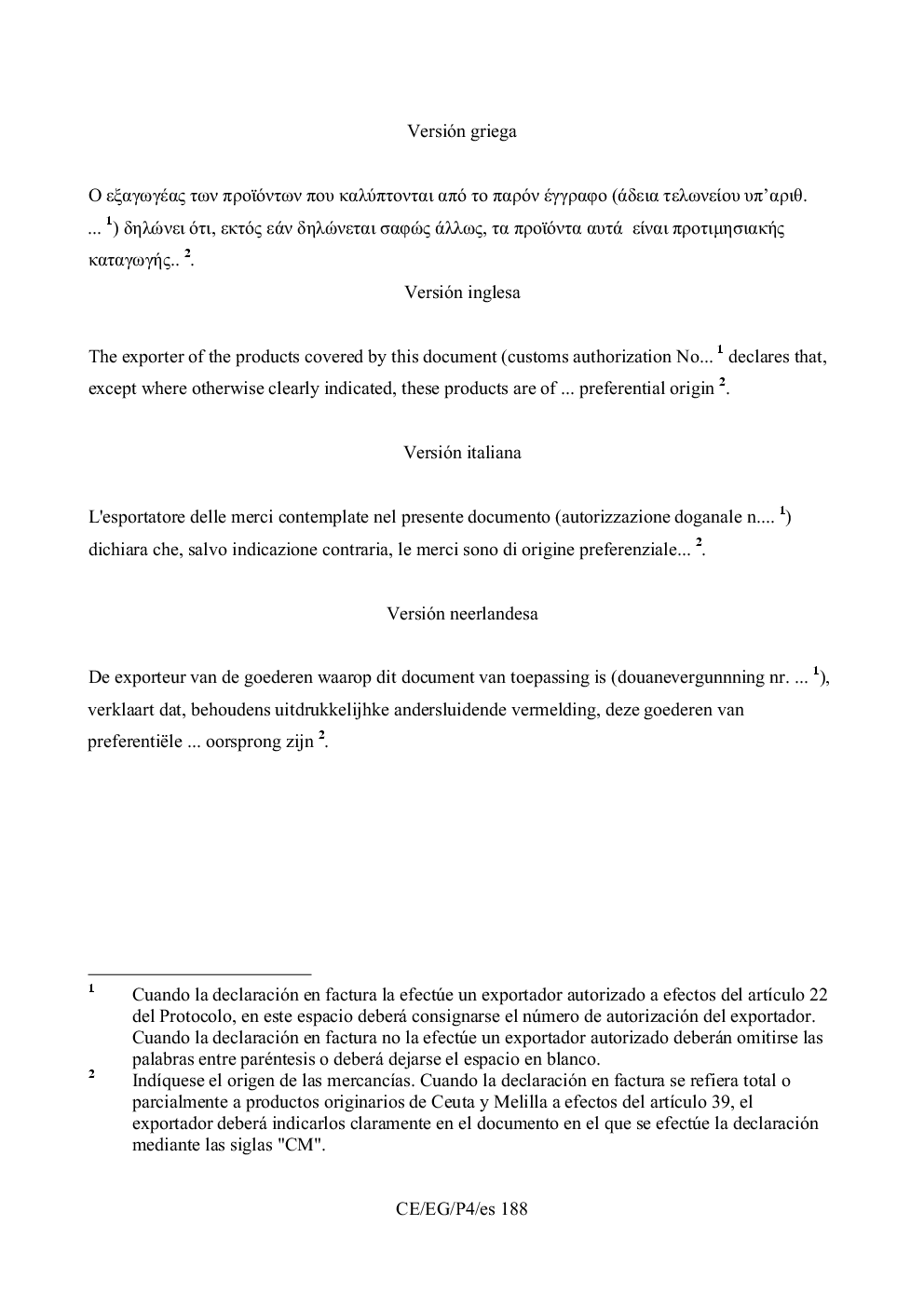 Versión griega

Ο εξαγωγέας των προϊόντων που καλύπτονται από το παρόν έγγραφο (άδεια τελωνείου υπ'αριθ. ... $^1$) δηλώνει ότι, εκτός εάν δηλώνεται σαφώς άλλως, τα προϊόντα αυτά είναι προτιμησιακής καταγωγής.. $^2$.

Versión inglesa

The exporter of the products covered by this document (customs authorization No... $^1$ declares that, except where otherwise clearly indicated, these products are of ... preferential origin $^2$.

Versión italiana

L'esportatore delle merci contemplate nel presente documento (autorizzazione doganale n.... $^1$) dichiara che, salvo indicazione contraria, le merci sono di origine preferenziale... $^2$.

Versión neerlandesa

De exporteur van de goederen waarop dit document van toepassing is (douanevergunnning nr. ... $^1$), verklaart dat, behoudens uitdrukkelijhke andersluidende vermelding, deze goederen van preferentiële ... oorsprong zijn $^2$.

$^1$ Cuando la declaración en factura la efectúe un exportador autorizado a efectos del artículo 22 del Protocolo, en este espacio deberá consignarse el número de autorización del exportador. Cuando la declaración en factura no la efectúe un exportador autorizado deberán omitirse las palabras entre paréntesis o deberá dejarse el espacio en blanco.

$^2$ Indíquese el origen de las mercancías. Cuando la declaración en factura se refiera total o parcialmente a productos originarios de Ceuta y Melilla a efectos del artículo 39, el exportador deberá indicarlos claramente en el documento en el que se efectúe la declaración mediante las siglas "CM".

CE/EG/P4/es 188